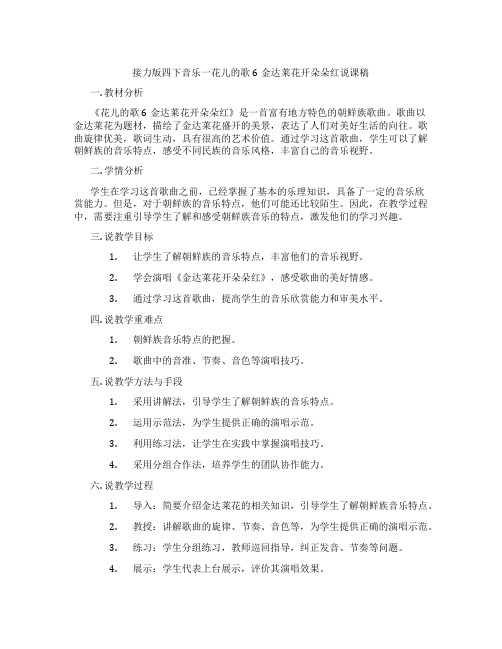 接力版四下音乐一花儿的歌 6 金达莱花开朵朵红说课稿

一. 教材分析

《花儿的歌 6 金达莱花开朵朵红》是一首富有地方特色的朝鲜族歌曲。歌曲以金达莱花为题材，描绘了金达莱花盛开的美景，表达了人们对美好生活的向往。歌曲旋律优美，歌词生动，具有很高的艺术价值。通过学习这首歌曲，学生可以了解朝鲜族的音乐特点，感受不同民族的音乐风格，丰富自己的音乐视野。

二. 学情分析

学生在学习这首歌曲之前，已经掌握了基本的乐理知识，具备了一定的音乐欣赏能力。但是，对于朝鲜族的音乐特点，他们可能还比较陌生。因此，在教学过程中，需要注重引导学生了解和感受朝鲜族音乐的特点，激发他们的学习兴趣。

三. 说教学目标

1. 让学生了解朝鲜族的音乐特点，丰富他们的音乐视野。

2. 学会演唱《金达莱花开朵朵红》，感受歌曲的美好情感。

3. 通过学习这首歌曲，提高学生的音乐欣赏能力和审美水平。

四. 说教学重难点

1. 朝鲜族音乐特点的把握。

2. 歌曲中的音准、节奏、音色等演唱技巧。

五. 说教学方法与手段

1. 采用讲解法，引导学生了解朝鲜族的音乐特点。

2. 运用示范法，为学生提供正确的演唱示范。

3. 利用练习法，让学生在实践中掌握演唱技巧。

4. 采用分组合作法，培养学生的团队协作能力。

六. 说教学过程

1. 导入：简要介绍金达莱花的相关知识，引导学生了解朝鲜族音乐特点。

2. 教授：讲解歌曲的旋律、节奏、音色等，为学生提供正确的演唱示范。

3. 练习：学生分组练习，教师巡回指导，纠正发音、节奏等问题。

4. 展示：学生代表上台展示，评价其演唱效果。